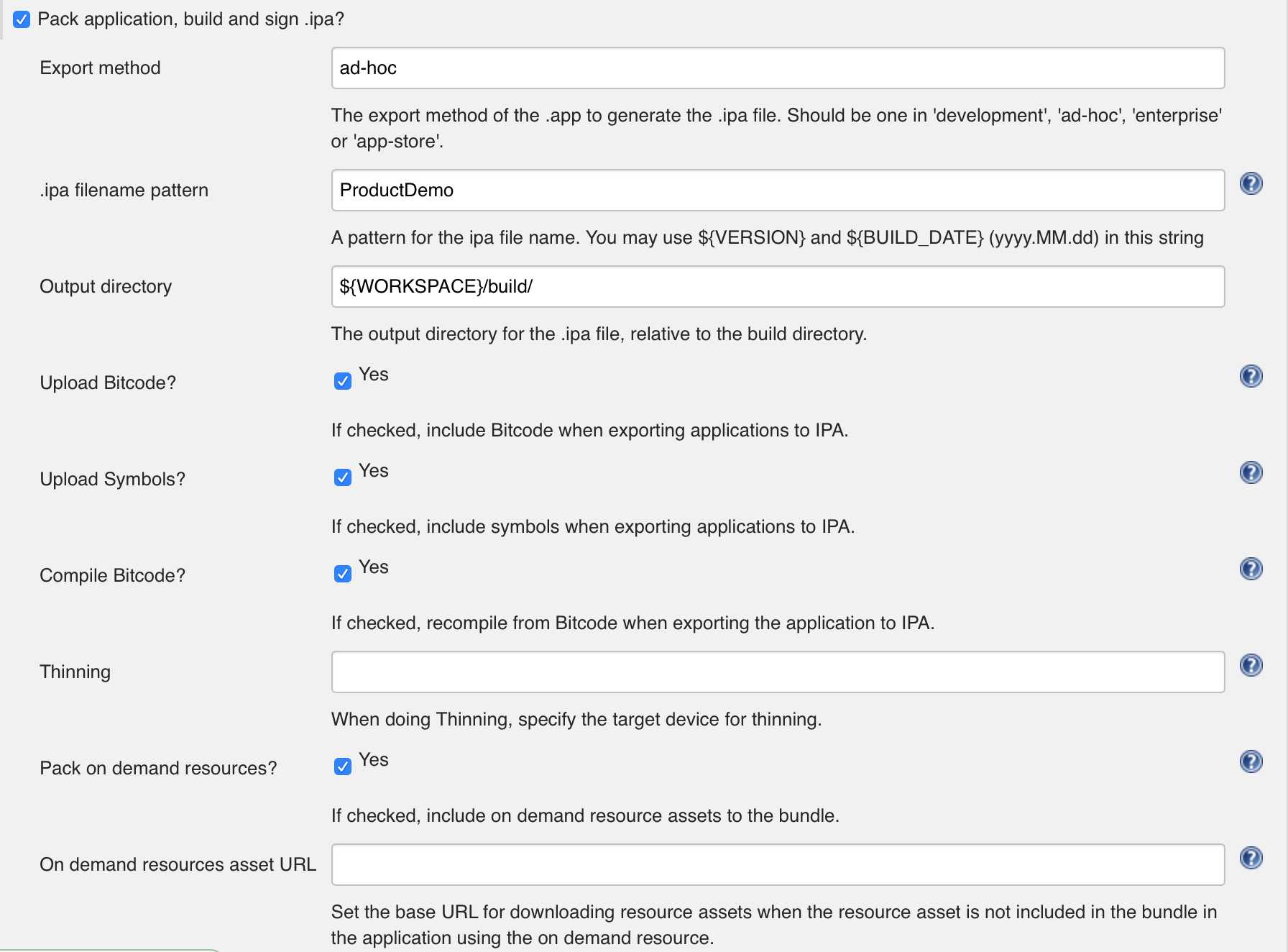 Pack application, build and sign .ipa?

Export method

ad-hoc

The export method of the .app to generate the .ipa file. Should be one in 'development', 'ad-hoc', 'enterprise' or 'app-store'.

.ipa filename pattern

ProductDemo

A pattern for the ipa file name. You may use ${VERSION} and ${BUILD_DATE} (yyyy.MM.dd) in this string

Output directory

${WORKSPACE}/build/

The output directory for the .ipa file, relative to the build directory.

Upload Bitcode?

Yes

If checked, include Bitcode when exporting applications to IPA.

Upload Symbols?

Yes

If checked, include symbols when exporting applications to IPA.

Compile Bitcode?

Yes

If checked, recompile from Bitcode when exporting the application to IPA.

Thinning

When doing Thinning, specify the target device for thinning.

Pack on demand resources?

Yes

If checked, include on demand resource assets to the bundle.

On demand resources asset URL

Set the base URL for downloading resource assets when the resource asset is not included in the bundle in the application using the on demand resource.